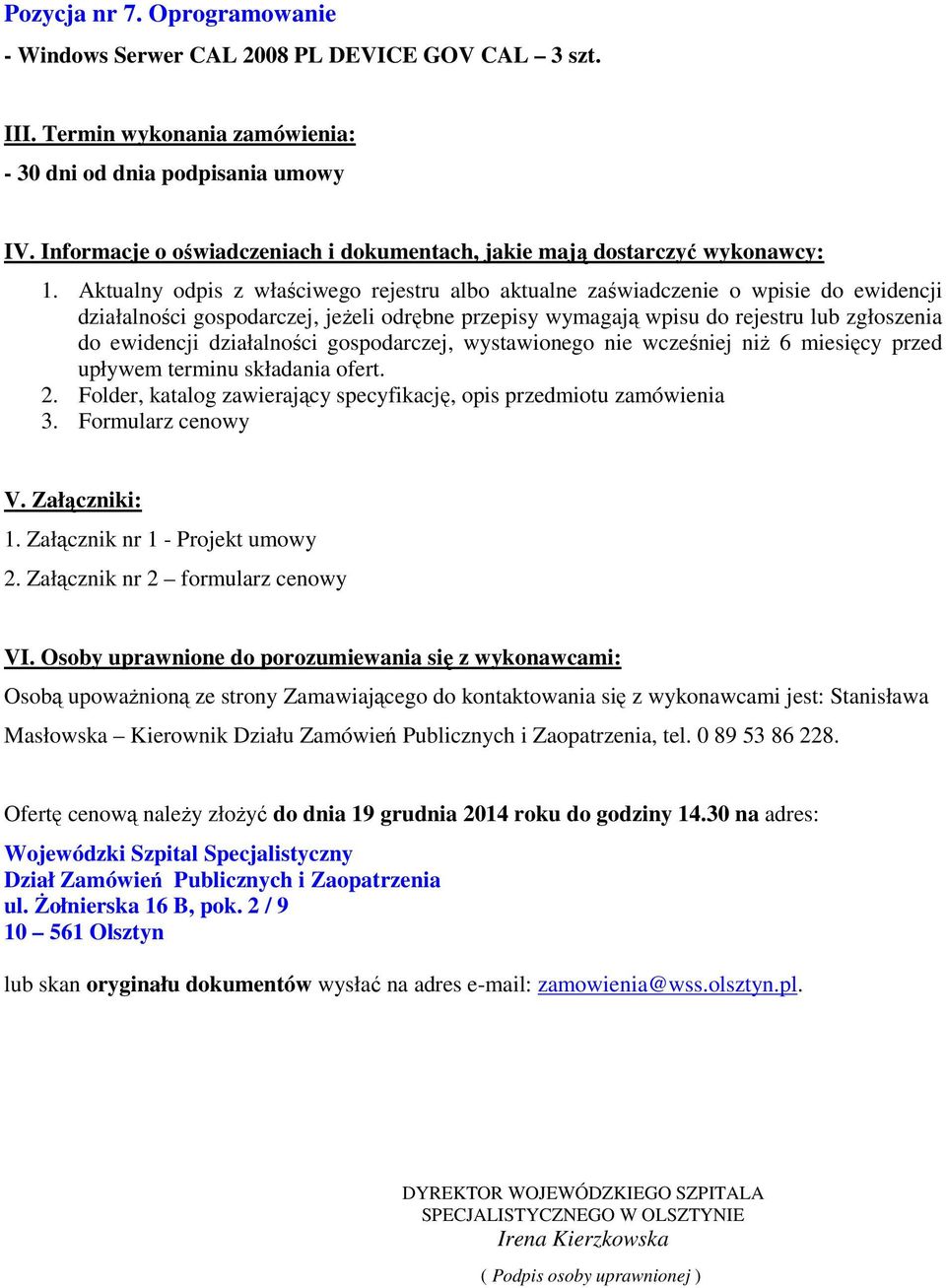 Pozycja nr 7. Oprogramowanie
- Windows Serwer CAL 2008 PL DEVICE GOV CAL – 3 szt.

III. Termin wykonania zamówienia:
- 30 dni od dnia podpisania umowy

IV. Informacje o oświadczeniach i dokumentach, jakie mają dostarczyć wykonawcy:
1. Aktualny odpis z właściwego rejestru albo aktualne zaświadczenie o wpisie do ewidencji działalności gospodarczej, jeżeli odrębne przepisy wymagają wpisu do rejestru lub zgłoszenia do ewidencji działalności gospodarczej, wystawionego nie wcześniej niż 6 miesięcy przed upływem terminu składania ofert.
2. Folder, katalog zawierający specyfikację, opis przedmiotu zamówienia
3. Formularz cenowy

V. Załączniki:
1. Załącznik nr 1 - Projekt umowy
2. Załącznik nr 2 – formularz cenowy

VI. Osoby uprawnione do porozumiewania się z wykonawcami:
Osobą upoważnioną ze strony Zamawiającego do kontaktowania się z wykonawcami jest: Stanisława Masłowska – Kierownik Działu Zamówień Publicznych i Zaopatrzenia, tel. 0 89 53 86 228.

Ofertę cenową należy złożyć do dnia 19 grudnia 2014 roku do godziny 14.30 na adres:
Wojewódzki Szpital Specjalistyczny
Dział Zamówień Publicznych i Zaopatrzenia
ul. Żołnierska 16 B, pok. 2 / 9
10 – 561 Olsztyn

lub skan oryginału dokumentów wysłać na adres e-mail: zamowienia@wss.olsztyn.pl.

DYREKTOR WOJEWÓDZKIEGO SZPITALA
SPECJALISTYCZNEGO W OLSZTYNIE
Irena Kierzkowska

( Podpis osoby uprawnionej )